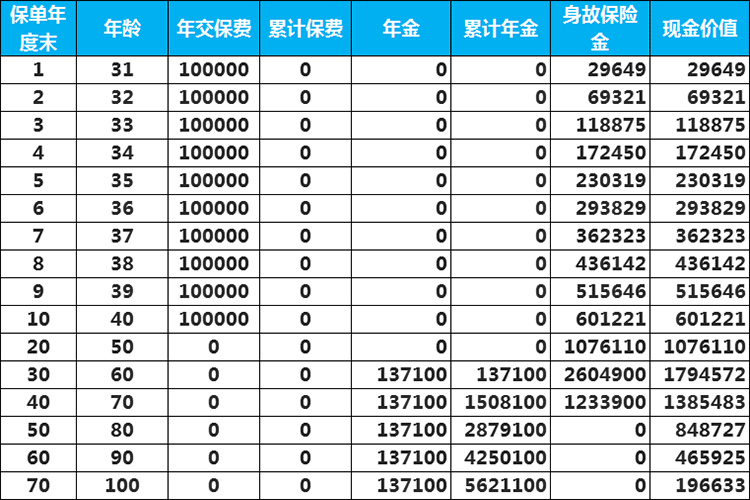 | 保单年度末 | 年龄 | 年交保费 | 累计保费 | 年金 | 累计年金 | 身故保险金 | 现金价值 |
|---|---|---|---|---|---|---|---|
| 1 | 31 | 100000 | 0 | 0 | 0 | 29649 | 29649 |
| 2 | 32 | 100000 | 0 | 0 | 0 | 69321 | 69321 |
| 3 | 33 | 100000 | 0 | 0 | 0 | 118875 | 118875 |
| 4 | 34 | 100000 | 0 | 0 | 0 | 172450 | 172450 |
| 5 | 35 | 100000 | 0 | 0 | 0 | 230319 | 230319 |
| 6 | 36 | 100000 | 0 | 0 | 0 | 293829 | 293829 |
| 7 | 37 | 100000 | 0 | 0 | 0 | 362323 | 362323 |
| 8 | 38 | 100000 | 0 | 0 | 0 | 436142 | 436142 |
| 9 | 39 | 100000 | 0 | 0 | 0 | 515646 | 515646 |
| 10 | 40 | 100000 | 0 | 0 | 0 | 601221 | 601221 |
| 20 | 50 | 0 | 0 | 0 | 0 | 1076110 | 1076110 |
| 30 | 60 | 0 | 0 | 137100 | 137100 | 2604900 | 1794572 |
| 40 | 70 | 0 | 0 | 137100 | 1508100 | 1233900 | 1385483 |
| 50 | 80 | 0 | 0 | 137100 | 2879100 | 0 | 848727 |
| 60 | 90 | 0 | 0 | 137100 | 4250100 | 0 | 465925 |
| 70 | 100 | 0 | 0 | 137100 | 5621100 | 0 | 196633 |